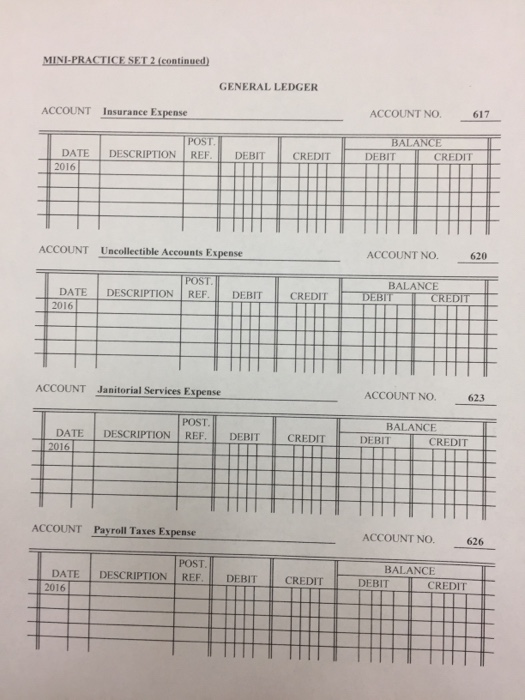 MINI-PRACTICE SET 2 (continued)

GENERAL LEDGER

ACCOUNT Insurance Expense ACCOUNT NO. 617

| DATE | DESCRIPTION | POST. REF. | DEBIT | CREDIT | BALANCE DEBIT | BALANCE CREDIT |
|---|---|---|---|---|---|---|
| 2016 | | | | | | |
| | | | | | | |
| | | | | | | |
| | | | | | | |

ACCOUNT Uncollectible Accounts Expense ACCOUNT NO. 620

| DATE | DESCRIPTION | POST. REF. | DEBIT | CREDIT | BALANCE DEBIT | BALANCE CREDIT |
|---|---|---|---|---|---|---|
| 2016 | | | | | | |
| | | | | | | |
| | | | | | | |
| | | | | | | |

ACCOUNT Janitorial Services Expense ACCOUNT NO. 623

| DATE | DESCRIPTION | POST. REF. | DEBIT | CREDIT | BALANCE DEBIT | BALANCE CREDIT |
|---|---|---|---|---|---|---|
| 2016 | | | | | | |
| | | | | | | |
| | | | | | | |
| | | | | | | |

ACCOUNT Payroll Taxes Expense ACCOUNT NO. 626

| DATE | DESCRIPTION | POST. REF. | DEBIT | CREDIT | BALANCE DEBIT | BALANCE CREDIT |
|---|---|---|---|---|---|---|
| 2016 | | | | | | |
| | | | | | | |
| | | | | | | |
| | | | | | | |